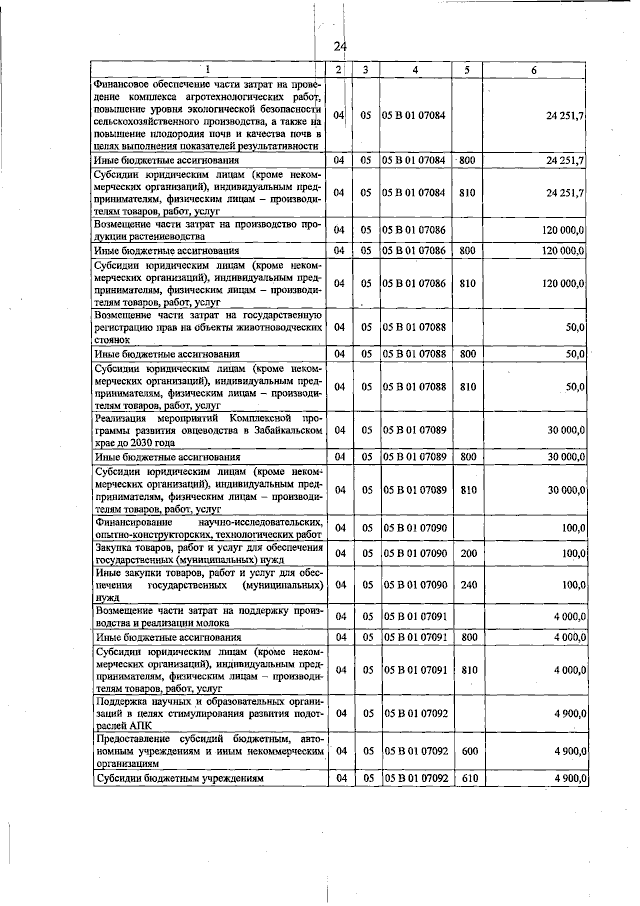 24

| 1 | 2 | 3 | 4 | 5 | 6 |
|---|---|---|---|---|---|
| Финансовое обеспечение части затрат на проведение комплекса агротехнологических работ, повышение уровня экологической безопасности сельскохозяйственного производства, а также на повышение плодородия почв и качества почв в целях выполнения показателей результативности | 04 | 05 | 05 В 01 07084 | | 24 251,7 |
| Иные бюджетные ассигнования | 04 | 05 | 05 В 01 07084 | 800 | 24 251,7 |
| Субсидии юридическим лицам (кроме некоммерческих организаций), индивидуальным предпринимателям, физическим лицам – производителям товаров, работ, услуг | 04 | 05 | 05 В 01 07084 | 810 | 24 251,7 |
| Возмещение части затрат на производство продукции растениеводства | 04 | 05 | 05 В 01 07086 | | 120 000,0 |
| Иные бюджетные ассигнования | 04 | 05 | 05 В 01 07086 | 800 | 120 000,0 |
| Субсидии юридическим лицам (кроме некоммерческих организаций), индивидуальным предпринимателям, физическим лицам – производителям товаров, работ, услуг | 04 | 05 | 05 В 01 07086 | 810 | 120 000,0 |
| Возмещение части затрат на государственную регистрацию прав на объекты животноводческих стоянок | 04 | 05 | 05 В 01 07088 | | 50,0 |
| Иные бюджетные ассигнования | 04 | 05 | 05 В 01 07088 | 800 | 50,0 |
| Субсидии юридическим лицам (кроме некоммерческих организаций), индивидуальным предпринимателям, физическим лицам – производителям товаров, работ, услуг | 04 | 05 | 05 В 01 07088 | 810 | 50,0 |
| Реализация мероприятий Комплексной программы развития овцеводства в Забайкальском крае до 2030 года | 04 | 05 | 05 В 01 07089 | | 30 000,0 |
| Иные бюджетные ассигнования | 04 | 05 | 05 В 01 07089 | 800 | 30 000,0 |
| Субсидии юридическим лицам (кроме некоммерческих организаций), индивидуальным предпринимателям, физическим лицам – производителям товаров, работ, услуг | 04 | 05 | 05 В 01 07089 | 810 | 30 000,0 |
| Финансирование научно-исследовательских, опытно-конструкторских, технологических работ | 04 | 05 | 05 В 01 07090 | | 100,0 |
| Закупка товаров, работ и услуг для обеспечения государственных (муниципальных) нужд | 04 | 05 | 05 В 01 07090 | 200 | 100,0 |
| Иные закупки товаров, работ и услуг для обеспечения государственных (муниципальных) нужд | 04 | 05 | 05 В 01 07090 | 240 | 100,0 |
| Возмещение части затрат на поддержку производства и реализации молока | 04 | 05 | 05 В 01 07091 | | 4 000,0 |
| Иные бюджетные ассигнования | 04 | 05 | 05 В 01 07091 | 800 | 4 000,0 |
| Субсидии юридическим лицам (кроме некоммерческих организаций), индивидуальным предпринимателям, физическим лицам – производителям товаров, работ, услуг | 04 | 05 | 05 В 01 07091 | 810 | 4 000,0 |
| Поддержка научных и образовательных организаций в целях стимулирования развития подотраслей АПК | 04 | 05 | 05 В 01 07092 | | 4 900,0 |
| Предоставление субсидий бюджетным, автономным учреждениям и иным некоммерческим организациям | 04 | 05 | 05 В 01 07092 | 600 | 4 900,0 |
| Субсидии бюджетным учреждениям | 04 | 05 | 05 В 01 07092 | 610 | 4 900,0 |